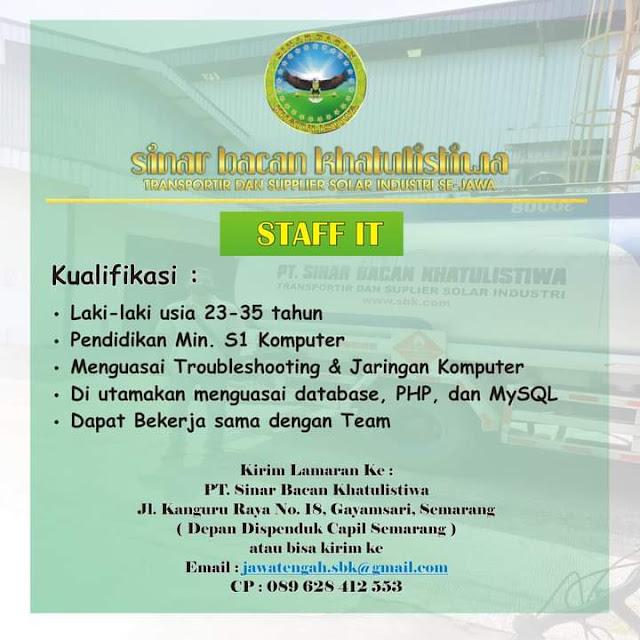 sinar bacan khatulistiwa
TRANSPORTIR DAN SUPPLIER SOLAR INDUSTRI SE-JAWA

STAFF IT

PT. SINAR BACAN KHATULISTIWA
TRANSPORTIR DAN SUPLIER SOLAR INDUSTRI
www.sbk.com

Kualifikasi :

• Laki-laki usia 23-35 tahun
• Pendidikan Min. S1 Komputer
• Menguasai Troubleshooting & Jaringan Komputer
• Di utamakan menguasai database, PHP, dan MySQL
• Dapat Bekerja sama dengan Team

Kirim Lamaran Ke :
PT. Sinar Bacan Khatulistiwa
Jl. Kanguru Raya No. 18, Gayamsari, Semarang
( Depan Dispenduk Capil Semarang )
atau bisa kirim ke
Email : jawatengah.sbk@gmail.com
CP : 089 628 412 553